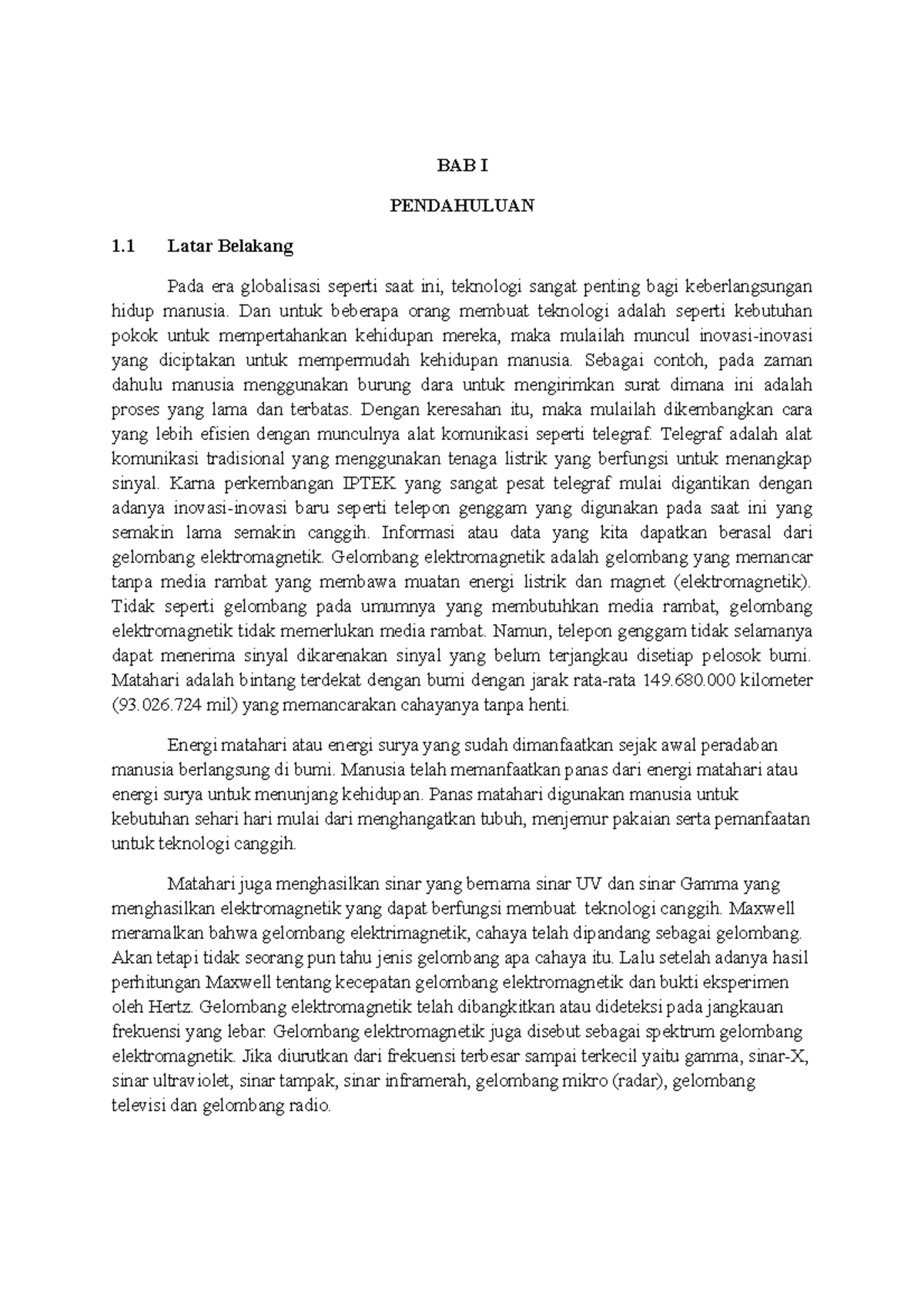 BAB I

PENDAHULUAN

1.1 Latar Belakang

Pada era globalisasi seperti saat ini, teknologi sangat penting bagi keberlangsungan hidup manusia. Dan untuk beberapa orang membuat teknologi adalah seperti kebutuhan pokok untuk mempertahankan kehidupan mereka, maka mulailah muncul inovasi-inovasi yang diciptakan untuk mempermudah kehidupan manusia. Sebagai contoh, pada zaman dahulu manusia menggunakan burung dara untuk mengirimkan surat dimana ini adalah proses yang lama dan terbatas. Dengan keresahan itu, maka mulailah dikembangkan cara yang lebih efisien dengan munculnya alat komunikasi seperti telegraf. Telegraf adalah alat komunikasi tradisional yang menggunakan tenaga listrik yang berfungsi untuk menangkap sinyal. Karna perkembangan IPTEK yang sangat pesat telegraf mulai digantikan dengan adanya inovasi-inovasi baru seperti telepon genggam yang digunakan pada saat ini yang semakin lama semakin canggih. Informasi atau data yang kita dapatkan berasal dari gelombang elektromagnetik. Gelombang elektromagnetik adalah gelombang yang memancar tanpa media rambat yang membawa muatan energi listrik dan magnet (elektromagnetik). Tidak seperti gelombang pada umumnya yang membutuhkan media rambat, gelombang elektromagnetik tidak memerlukan media rambat. Namun, telepon genggam tidak selamanya dapat menerima sinyal dikarenakan sinyal yang belum terjangkau disetiap pelosok bumi. Matahari adalah bintang terdekat dengan bumi dengan jarak rata-rata 149.680.000 kilometer (93.026.724 mil) yang memancarakan cahayanya tanpa henti.

Energi matahari atau energi surya yang sudah dimanfaatkan sejak awal peradaban manusia berlangsung di bumi. Manusia telah memanfaatkan panas dari energi matahari atau energi surya untuk menunjang kehidupan. Panas matahari digunakan manusia untuk kebutuhan sehari hari mulai dari menghangatkan tubuh, menjemur pakaian serta pemanfaatan untuk teknologi canggih.

Matahari juga menghasilkan sinar yang bernama sinar UV dan sinar Gamma yang menghasilkan elektromagnetik yang dapat berfungsi membuat teknologi canggih. Maxwell meramalkan bahwa gelombang elektrimagnetik, cahaya telah dipandang sebagai gelombang. Akan tetapi tidak seorang pun tahu jenis gelombang apa cahaya itu. Lalu setelah adanya hasil perhitungan Maxwell tentang kecepatan gelombang elektromagnetik dan bukti eksperimen oleh Hertz. Gelombang elektromagnetik telah dibangkitkan atau dideteksi pada jangkauan frekuensi yang lebar. Gelombang elektromagnetik juga disebut sebagai spektrum gelombang elektromagnetik. Jika diurutkan dari frekuensi terbesar sampai terkecil yaitu gamma, sinar-X, sinar ultraviolet, sinar tampak, sinar inframerah, gelombang mikro (radar), gelombang televisi dan gelombang radio.